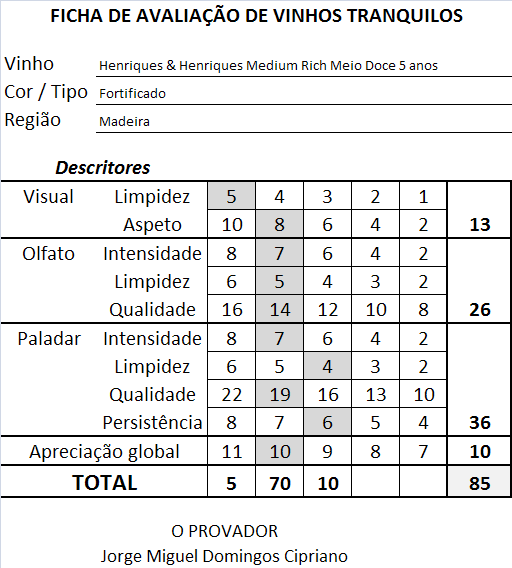 FICHA DE AVALIAÇÃO DE VINHOS TRANQUILOS

Vinho Henriques & Henriques Medium Rich Meio Doce 5 anos
Cor / Tipo Fortificado
Região Madeira

Descritores

| | | | | | | | |
|---|---|---|---|---|---|---|---|
| Visual | Limpidez | 5 | 4 | 3 | 2 | 1 | |
| | Aspeto | 10 | 8 | 6 | 4 | 2 | 13 |
| Olfato | Intensidade | 8 | 7 | 6 | 4 | 2 | |
| | Limpidez | 6 | 5 | 4 | 3 | 2 | |
| | Qualidade | 16 | 14 | 12 | 10 | 8 | 26 |
| Paladar | Intensidade | 8 | 7 | 6 | 4 | 2 | |
| | Limpidez | 6 | 5 | 4 | 3 | 2 | |
| | Qualidade | 22 | 19 | 16 | 13 | 10 | |
| | Persistência | 8 | 7 | 6 | 5 | 4 | 36 |
| Apreciação global | | 11 | 10 | 9 | 8 | 7 | 10 |
| TOTAL | | 5 | 70 | 10 | | | 85 |

O PROVADOR
Jorge Miguel Domingos Cipriano